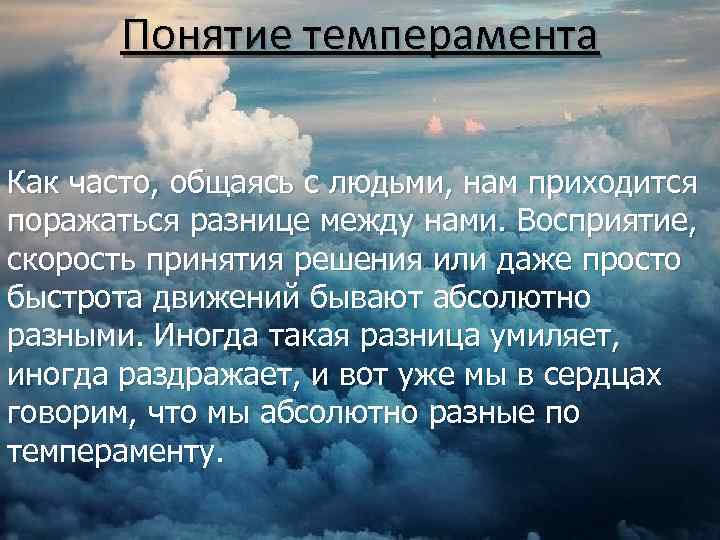 Понятие темперамента

Как часто, общаясь с людьми, нам приходится поражаться разнице между нами. Восприятие, скорость принятия решения или даже просто быстрота движений бывают абсолютно разными. Иногда такая разница умиляет, иногда раздражает, и вот уже мы в сердцах говорим, что мы абсолютно разные по темпераменту.